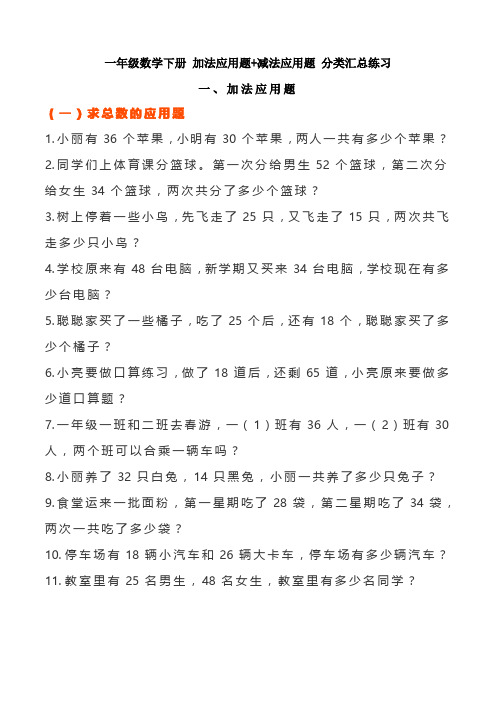 一年级数学下册 加法应用题+减法应用题 分类汇总练习

一、加法应用题

（一）求总数的应用题

1.小丽有 36 个苹果，小明有 30 个苹果，两人一共有多少个苹果？

2.同学们上体育课分篮球。第一次分给男生 52 个篮球，第二次分给女生 34 个篮球，两次共分了多少个篮球？

3.树上停着一些小鸟，先飞走了 25 只，又飞走了 15 只，两次共飞走多少只小鸟？

4.学校原来有 48 台电脑，新学期又买来 34 台电脑，学校现在有多少台电脑？

5.聪聪家买了一些橘子，吃了 25 个后，还有 18 个，聪聪家买了多少个橘子？

6.小亮要做口算练习，做了 18 道后，还剩 65 道，小亮原来要做多少道口算题？

7.一年级一班和二班去春游，一（1）班有 36 人，一（2）班有 30 人，两个班可以合乘一辆车吗？

8.小丽养了 32 只白兔，14 只黑兔，小丽一共养了多少只兔子？

9.食堂运来一批面粉，第一星期吃了 28 袋，第二星期吃了 34 袋，两次一共吃了多少袋？

10.停车场有 18 辆小汽车和 26 辆大卡车，停车场有多少辆汽车？

11.教室里有 25 名男生，48 名女生，教室里有多少名同学？